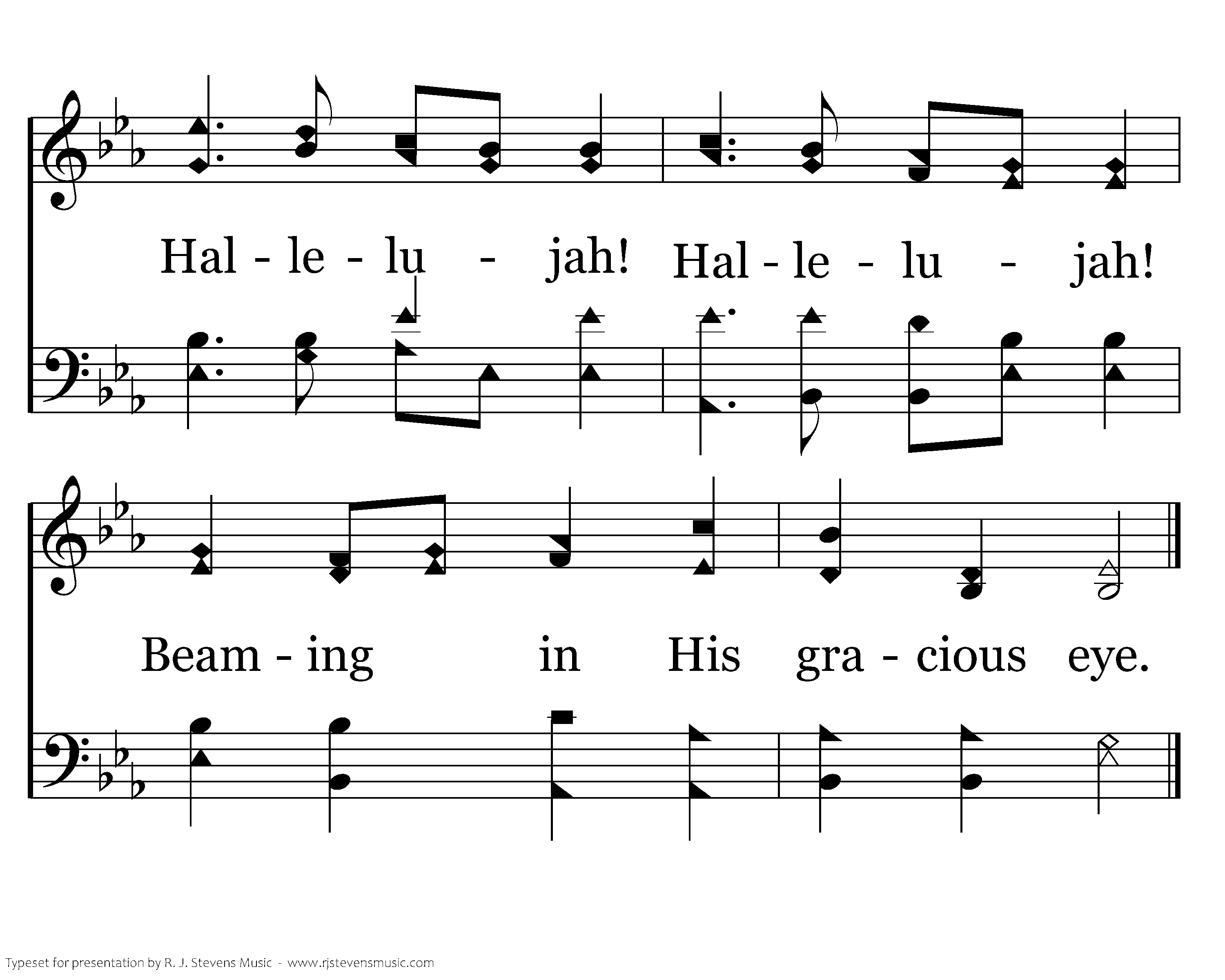 Hal - le - lu - jah! Hal - le - lu - jah!

Beam - ing in His gra - cious eye.

Typeset for presentation by R. J. Stevens Music - www.rjstevensmusic.com